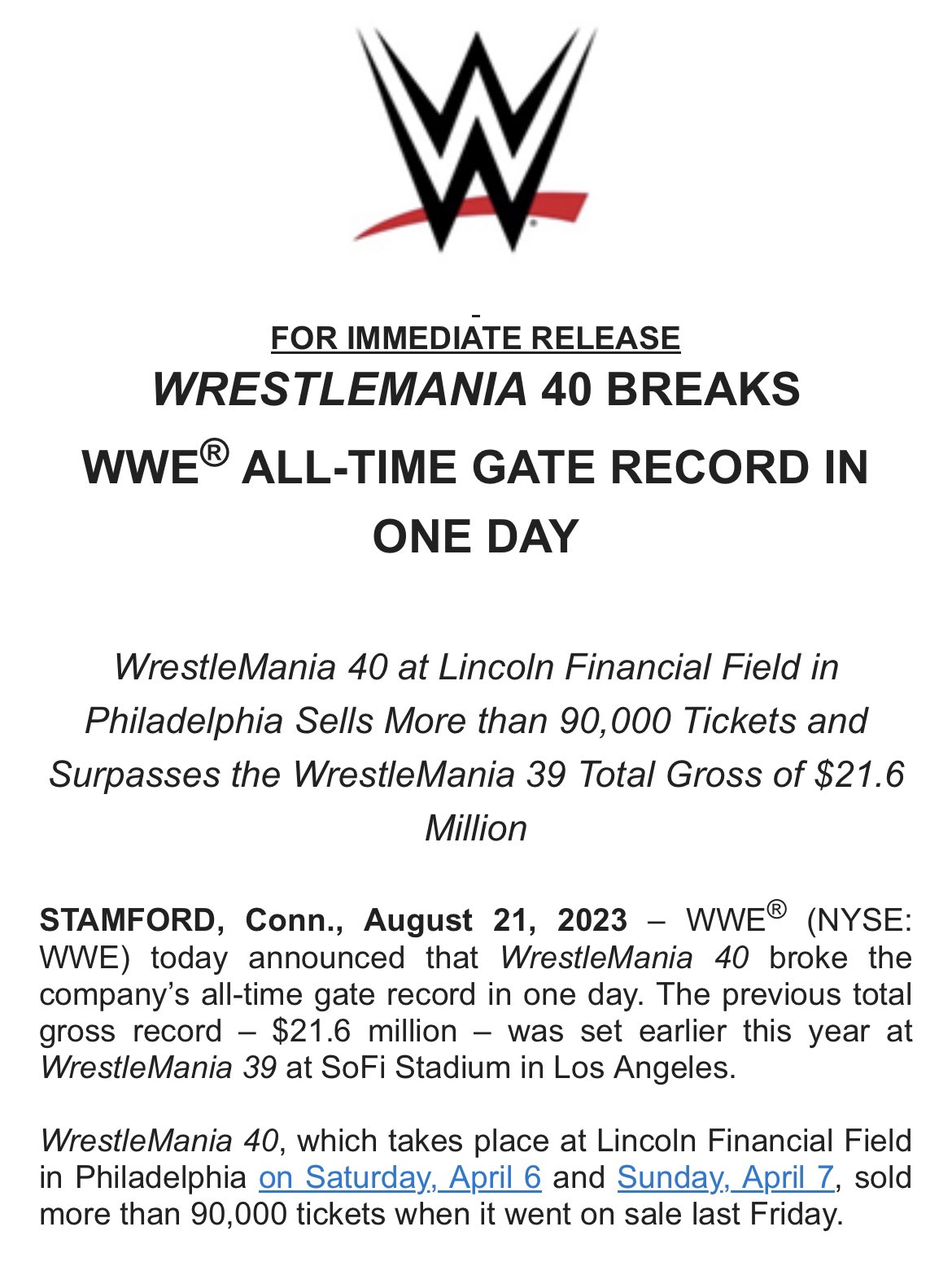 FOR IMMEDIATE RELEASE

WRESTLEMANIA 40 BREAKS WWE® ALL-TIME GATE RECORD IN ONE DAY

WrestleMania 40 at Lincoln Financial Field in Philadelphia Sells More than 90,000 Tickets and Surpasses the WrestleMania 39 Total Gross of \$21.6 Million

STAMFORD, Conn., August 21, 2023 – WWE® (NYSE: WWE) today announced that WrestleMania 40 broke the company's all-time gate record in one day. The previous total gross record – \$21.6 million – was set earlier this year at WrestleMania 39 at SoFi Stadium in Los Angeles.

WrestleMania 40, which takes place at Lincoln Financial Field in Philadelphia on Saturday, April 6 and Sunday, April 7, sold more than 90,000 tickets when it went on sale last Friday.